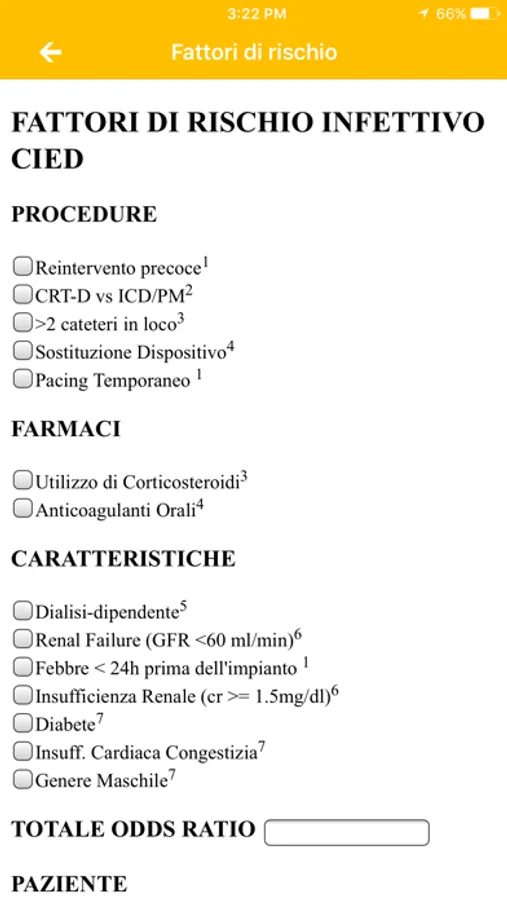 3:22 PM
66%

Fattori di rischio

FATTORI DI RISCHIO INFETTIVO CIED

PROCEDURE

Reintervento precoce$^1$
CRT-D vs ICD/PM$^2$
>2 cateteri in loco$^3$
Sostituzione Dispositivo$^4$
Pacing Temporaneo $^1$

FARMACI

Utilizzo di Corticosteroidi$^3$
Anticoagulanti Orali$^4$

CARATTERISTICHE

Dialisi-dipendente$^5$
Renal Failure (GFR <60 ml/min)$^6$
Febbre < 24h prima dell'impianto $^1$
Insufficienza Renale (cr >= 1.5mg/dl)$^6$
Diabete$^7$
Insuff. Cardiaca Congestizia$^7$
Genere Maschile$^7$

TOTALE ODDS RATIO

PAZIENTE